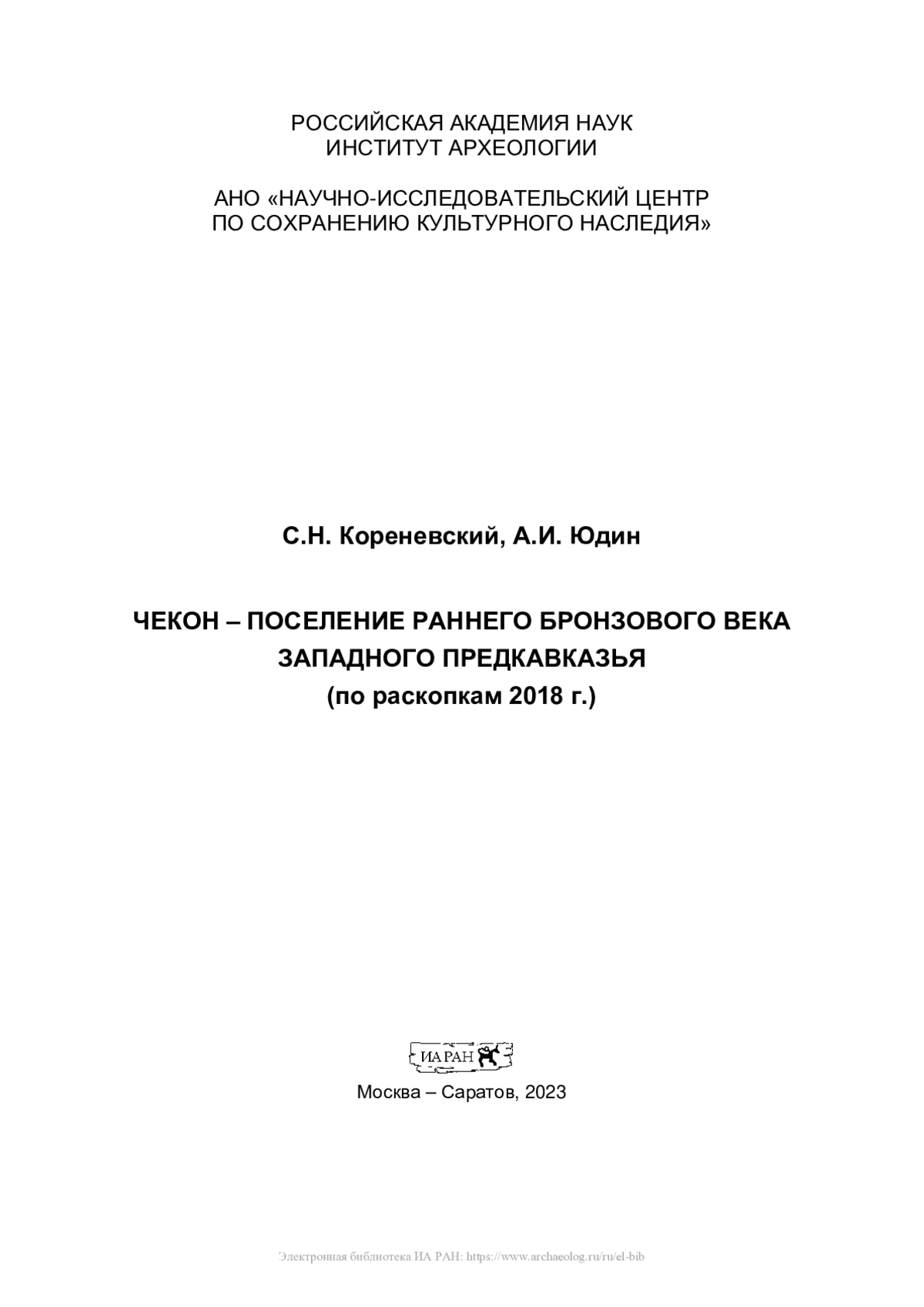 РОССИЙСКАЯ АКАДЕМИЯ НАУК
ИНСТИТУТ АРХЕОЛОГИИ

АНО «НАУЧНО-ИССЛЕДОВАТЕЛЬСКИЙ ЦЕНТР
ПО СОХРАНЕНИЮ КУЛЬТУРНОГО НАСЛЕДИЯ»

С.Н. Кореневский, А.И. Юдин

ЧЕКОН – ПОСЕЛЕНИЕ РАННЕГО БРОНЗОВОГО ВЕКА
ЗАПАДНОГО ПРЕДКАВКАЗЬЯ
(по раскопкам 2018 г.)

ИА РАН

Москва – Саратов, 2023

Электронная библиотека ИА РАН: https://www.archaeolog.ru/ru/el-bib